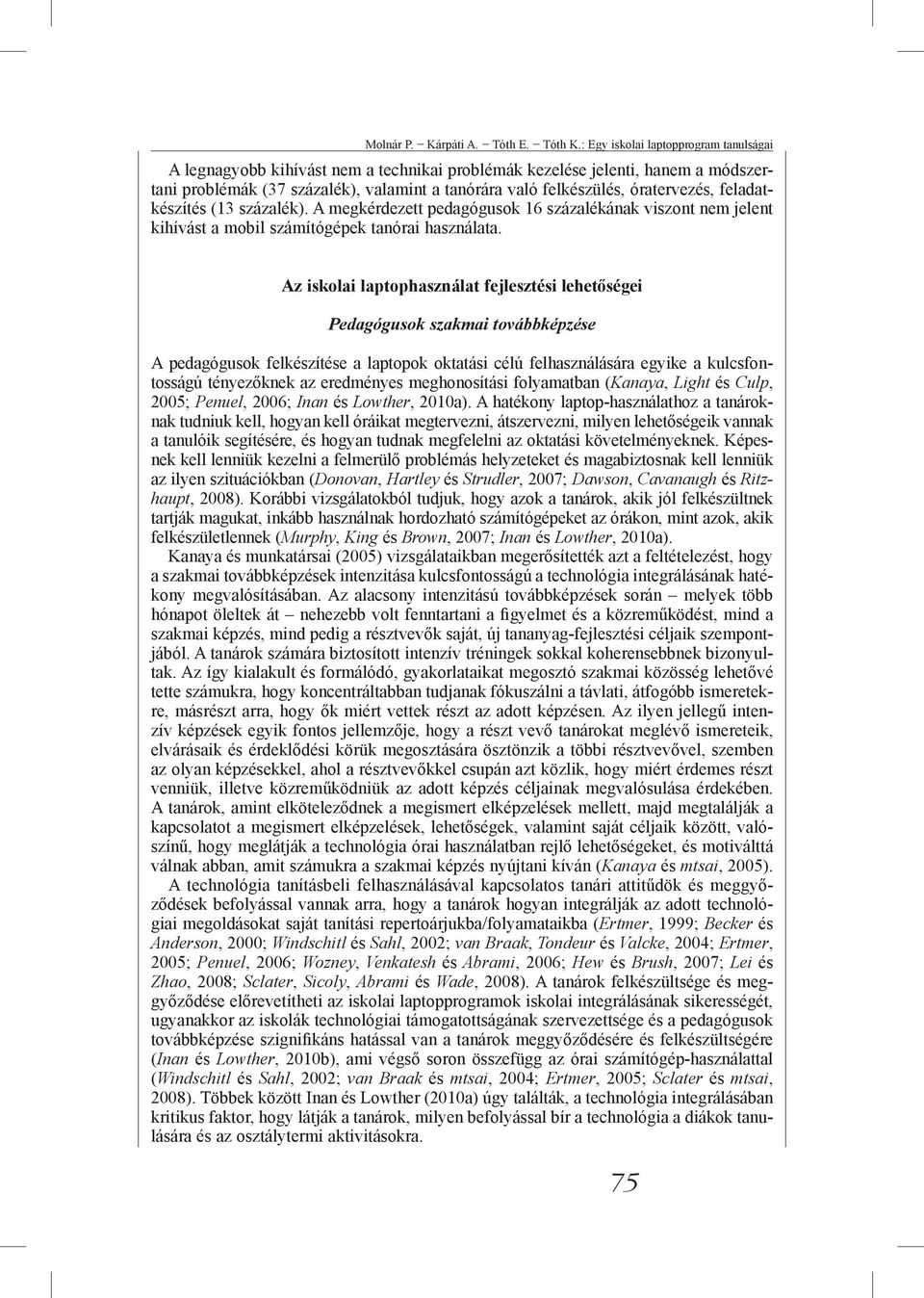 Molnár P. – Kárpáti A. – Tóth E. – Tóth K.: Egy iskolai laptopprogram tanulságai

A legnagyobb kihívást nem a technikai problémák kezelése jelenti, hanem a módszertani problémák (37 százalék), valamint a tanórára való felkészülés, óratervezés, feladatkészítés (13 százalék). A megkérdezett pedagógusok 16 százalékának viszont nem jelent kihívást a mobil számítógépek tanórai használata.

Az iskolai laptophasználat fejlesztési lehetőségei

Pedagógusok szakmai továbbképzése

A pedagógusok felkészítése a laptopok oktatási célú felhasználására egyike a kulcsfontosságú tényezőknek az eredményes meghonosítási folyamatban (Kanaya, Light és Culp, 2005; Penuel, 2006; Inan és Lowther, 2010a). A hatékony laptop-használathoz a tanároknak tudniuk kell, hogyan kell óráikat megtervezni, átszervezni, milyen lehetőségeik vannak a tanulóik segítésére, és hogyan tudnak megfelelni az oktatási követelményeknek. Képesnek kell lenniük kezelni a felmerülő problémás helyzeteket és magabiztosnak kell lenniük az ilyen szituációkban (Donovan, Hartley és Strudler, 2007; Dawson, Cavanaugh és Ritzhaupt, 2008). Korábbi vizsgálatokból tudjuk, hogy azok a tanárok, akik jól felkészültnek tartják magukat, inkább használnak hordozható számítógépeket az órákon, mint azok, akik felkészületlennek (Murphy, King és Brown, 2007; Inan és Lowther, 2010a).

Kanaya és munkatársai (2005) vizsgálataikban megerősítették azt a feltételezést, hogy a szakmai továbbképzések intenzitása kulcsfontosságú a technológia integrálásának hatékony megvalósításában. Az alacsony intenzitású továbbképzések során – melyek több hónapot öleltek át – nehezebb volt fenntartani a figyelmet és a közreműködést, mind a szakmai képzés, mind pedig a résztvevők saját, új tananyag-fejlesztési céljaik szempontjából. A tanárok számára biztosított intenzív tréningek sokkal koherensebbnek bizonyultak. Az így kialakult és formálódó, gyakorlataikat megosztó szakmai közösség lehetővé tette számukra, hogy koncentráltabban tudjanak fókuszálni a távlati, átfogóbb ismeretekre, másrészt arra, hogy ők miért vettek részt az adott képzésen. Az ilyen jellegű intenzív képzések egyik fontos jellemzője, hogy a részt vevő tanárokat meglévő ismereteik, elvárásaik és érdeklődési körük megosztására ösztönzik a többi résztvevővel, szemben az olyan képzésekkel, ahol a résztvevőkkel csupán azt közlik, hogy miért érdemes részt venniük, illetve közreműködniük az adott képzés céljainak megvalósulása érdekében. A tanárok, amint elköteleződnek a megismert elképzelések mellett, majd megtalálják a kapcsolatot a megismert elképzelések, lehetőségek, valamint saját céljaik között, valószínű, hogy meglátják a technológia órai használatban rejlő lehetőségeket, és motiválttá válnak abban, amit számukra a szakmai képzés nyújtani kíván (Kanaya és mtsai, 2005).

A technológia tanításbeli felhasználásával kapcsolatos tanári attitűdök és meggyőződések befolyással vannak arra, hogy a tanárok hogyan integrálják az adott technológiai megoldásokat saját tanítási repertoárjukba/folyamataikba (Ertmer, 1999; Becker és Anderson, 2000; Windschitl és Sahl, 2002; van Braak, Tondeur és Valcke, 2004; Ertmer, 2005; Penuel, 2006; Wozney, Venkatesh és Abrami, 2006; Hew és Brush, 2007; Lei és Zhao, 2008; Sclater, Sicoly, Abrami és Wade, 2008). A tanárok felkészültsége és meggyőződése előrevetítheti az iskolai laptopprogramok iskolai integrálásának sikerességét, ugyanakkor az iskolák technológiai támogatottságának szervezettsége és a pedagógusok továbbképzése szignifikáns hatással van a tanárok meggyőződésére és felkészültségére (Inan és Lowther, 2010b), ami végső soron összefügg az órai számítógép-használattal (Windschitl és Sahl, 2002; van Braak és mtsai, 2004; Ertmer, 2005; Sclater és mtsai, 2008). Többek között Inan és Lowther (2010a) úgy találták, a technológia integrálásában kritikus faktor, hogy látják a tanárok, milyen befolyással bír a technológia a diákok tanulására és az osztálytermi aktivitásokra.

75